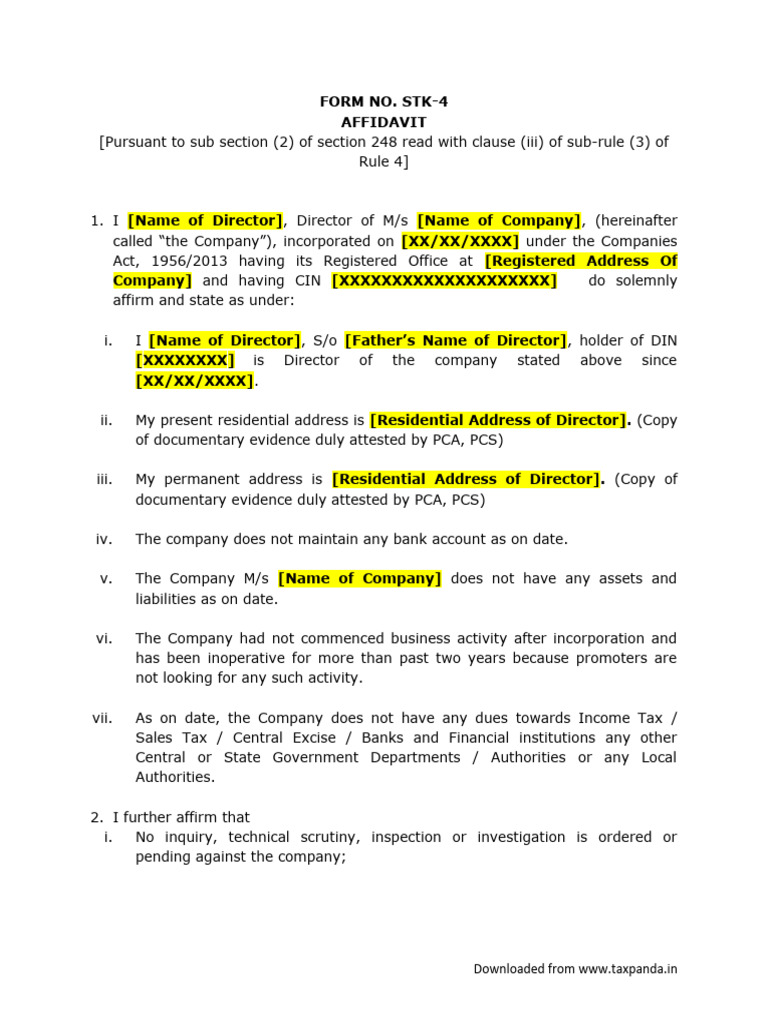 FORM NO. STK-4
AFFIDAVIT
[Pursuant to sub section (2) of section 248 read with clause (iii) of sub-rule (3) of Rule 4]

1. I [Name of Director], Director of M/s [Name of Company], (hereinafter called "the Company"), incorporated on [XX/XX/XXXX] under the Companies Act, 1956/2013 having its Registered Office at [Registered Address Of Company] and having CIN [XXXXXXXXXXXXXXXXXXXX] do solemnly affirm and state as under:

i. I [Name of Director], S/o [Father's Name of Director], holder of DIN [XXXXXXXX] is Director of the company stated above since [XX/XX/XXXX].

ii. My present residential address is [Residential Address of Director]. (Copy of documentary evidence duly attested by PCA, PCS)

iii. My permanent address is [Residential Address of Director]. (Copy of documentary evidence duly attested by PCA, PCS)

iv. The company does not maintain any bank account as on date.

v. The Company M/s [Name of Company] does not have any assets and liabilities as on date.

vi. The Company had not commenced business activity after incorporation and has been inoperative for more than past two years because promoters are not looking for any such activity.

vii. As on date, the Company does not have any dues towards Income Tax / Sales Tax / Central Excise / Banks and Financial institutions any other Central or State Government Departments / Authorities or any Local Authorities.

2. I further affirm that
i. No inquiry, technical scrutiny, inspection or investigation is ordered or pending against the company;

Downloaded from www.taxpanda.in